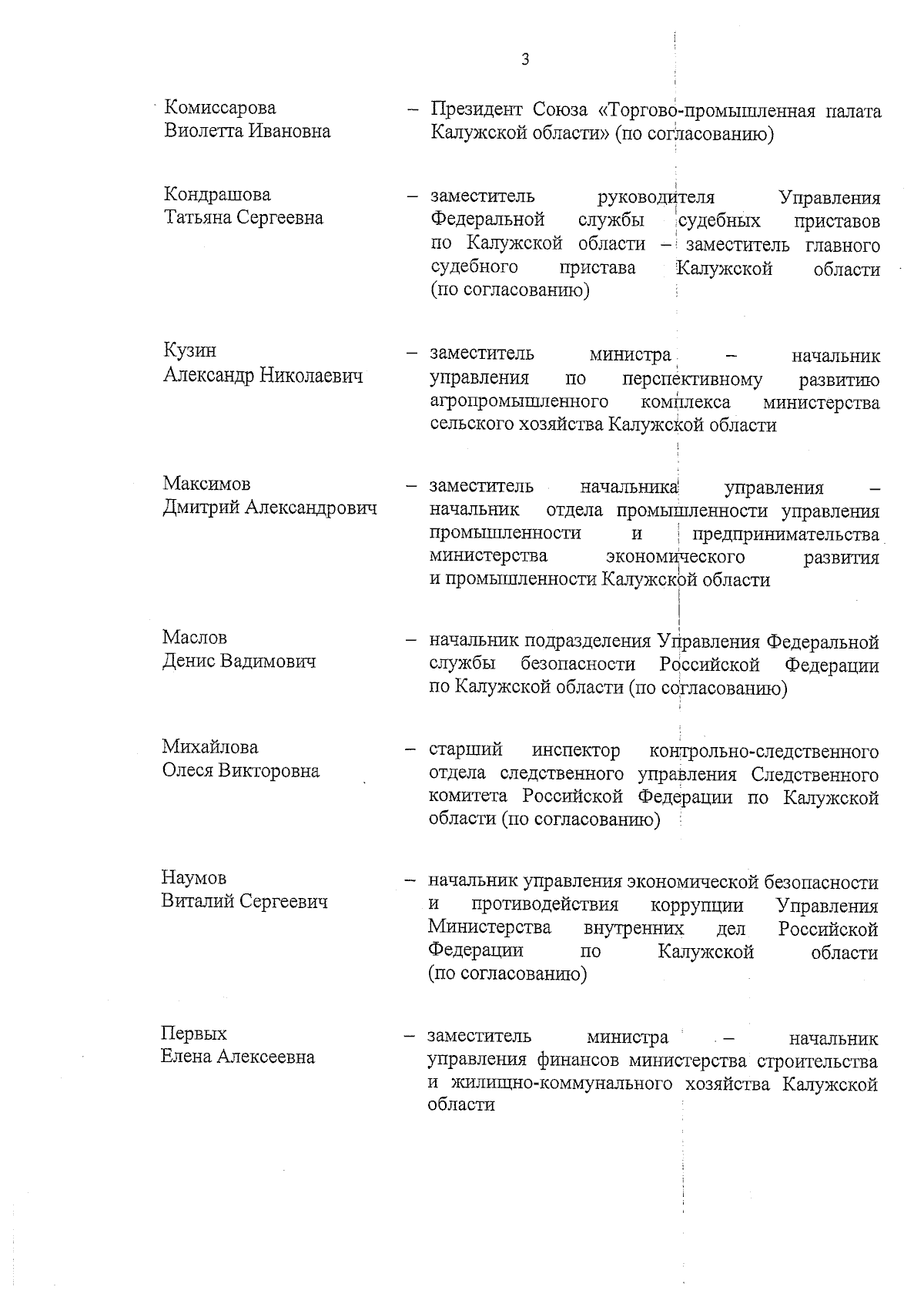 3

Комиссарова Виолетта Ивановна – Президент Союза «Торгово-промышленная палата Калужской области» (по согласованию)

Кондрашова Татьяна Сергеевна – заместитель руководителя Управления Федеральной службы судебных приставов по Калужской области – заместитель главного судебного пристава Калужской области (по согласованию)

Кузин Александр Николаевич – заместитель министра – начальник управления по перспективному развитию агропромышленного комплекса министерства сельского хозяйства Калужской области

Максимов Дмитрий Александрович – заместитель начальника управления – начальник отдела промышленности управления промышленности и предпринимательства министерства экономического развития и промышленности Калужской области

Маслов Денис Вадимович – начальник подразделения Управления Федеральной службы безопасности Российской Федерации по Калужской области (по согласованию)

Михайлова Олеся Викторовна – старший инспектор контрольно-следственного отдела следственного управления Следственного комитета Российской Федерации по Калужской области (по согласованию)

Наумов Виталий Сергеевич – начальник управления экономической безопасности и противодействия коррупции Управления Министерства внутренних дел Российской Федерации по Калужской области (по согласованию)

Первых Елена Алексеевна – заместитель министра – начальник управления финансов министерства строительства и жилищно-коммунального хозяйства Калужской области